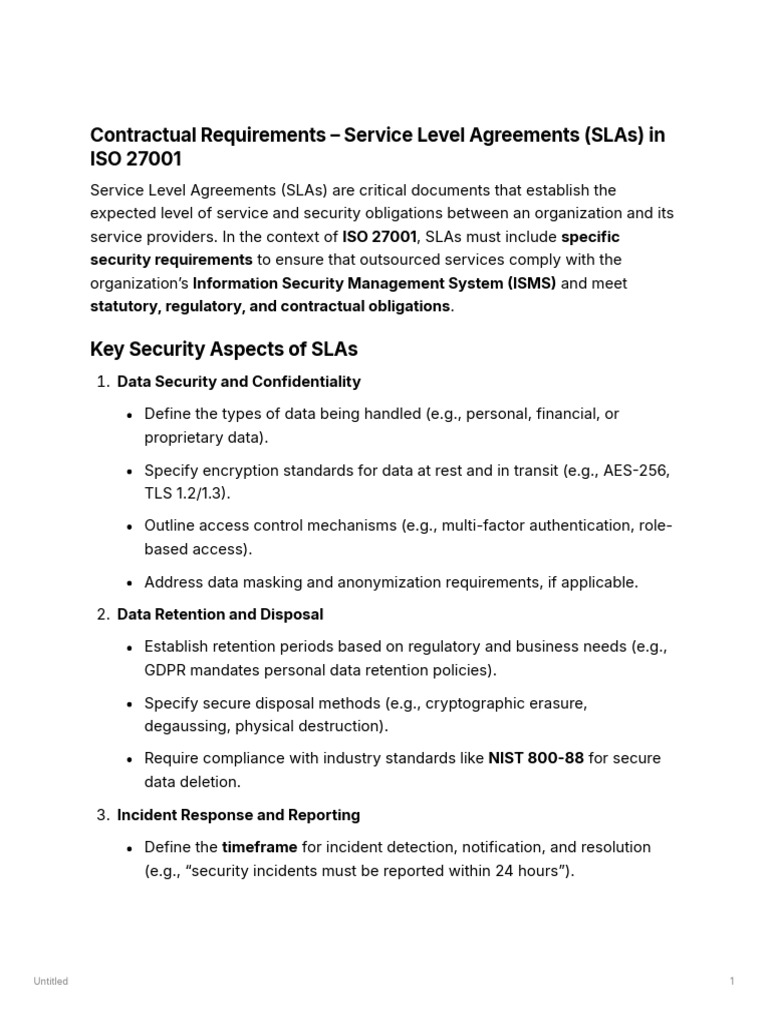 Contractual Requirements – Service Level Agreements (SLAs) in ISO 27001

Service Level Agreements (SLAs) are critical documents that establish the expected level of service and security obligations between an organization and its service providers. In the context of ISO 27001, SLAs must include specific security requirements to ensure that outsourced services comply with the organization's Information Security Management System (ISMS) and meet statutory, regulatory, and contractual obligations.

Key Security Aspects of SLAs

1. Data Security and Confidentiality
• Define the types of data being handled (e.g., personal, financial, or proprietary data).
• Specify encryption standards for data at rest and in transit (e.g., AES-256, TLS 1.2/1.3).
• Outline access control mechanisms (e.g., multi-factor authentication, role-based access).
• Address data masking and anonymization requirements, if applicable.

2. Data Retention and Disposal
• Establish retention periods based on regulatory and business needs (e.g., GDPR mandates personal data retention policies).
• Specify secure disposal methods (e.g., cryptographic erasure, degaussing, physical destruction).
• Require compliance with industry standards like NIST 800-88 for secure data deletion.

3. Incident Response and Reporting
• Define the timeframe for incident detection, notification, and resolution (e.g., "security incidents must be reported within 24 hours").

Untitled

1